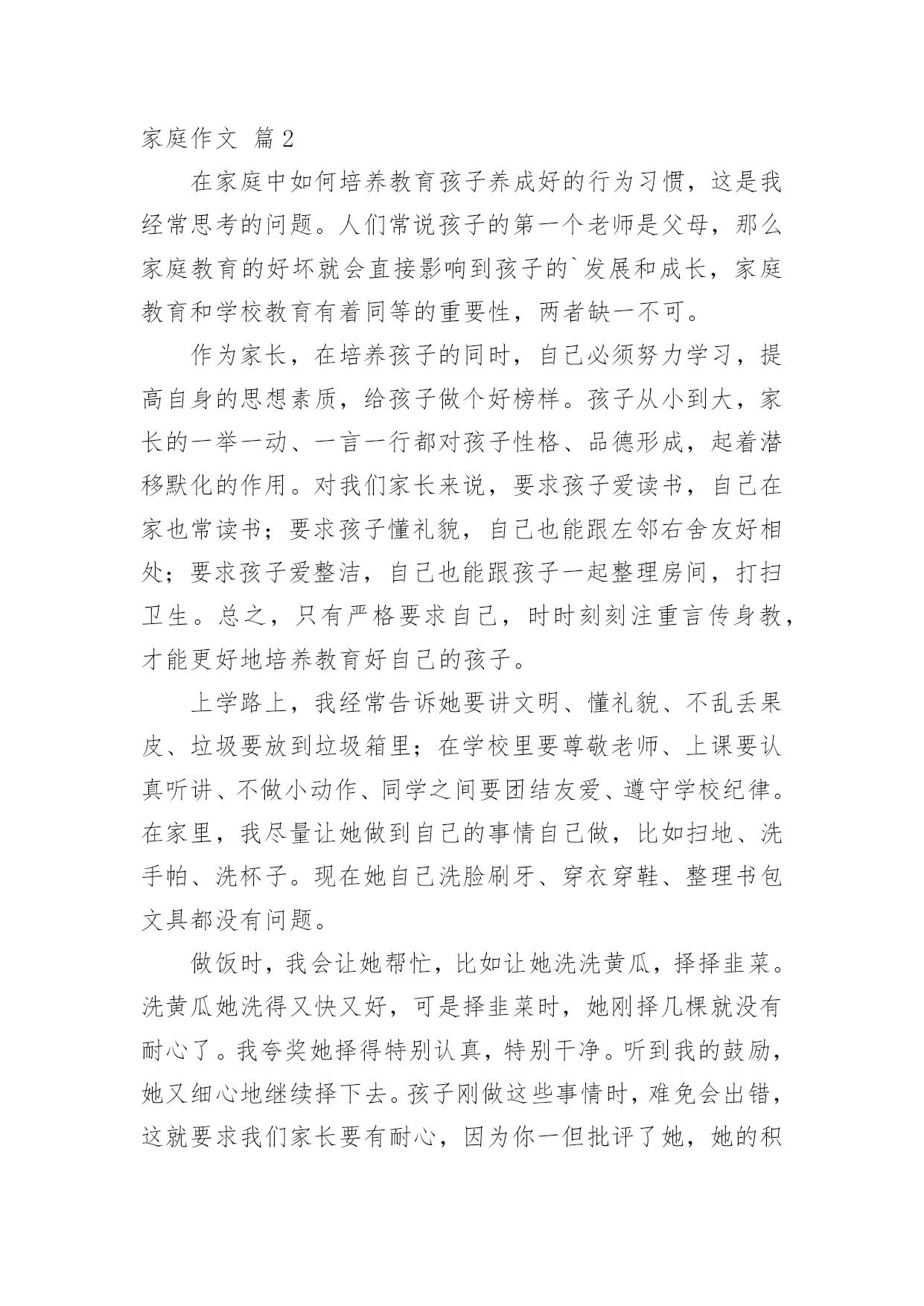 家庭作文 篇2

在家庭中如何培养教育孩子养成好的行为习惯，这是我经常思考的问题。人们常说孩子的第一个老师是父母，那么家庭教育的好坏就会直接影响到孩子的`发展和成长，家庭教育和学校教育有着同等的重要性，两者缺一不可。

作为家长，在培养孩子的同时，自己必须努力学习，提高自身的思想素质，给孩子做个好榜样。孩子从小到大，家长的一举一动、一言一行都对孩子性格、品德形成，起着潜移默化的作用。对我们家长来说，要求孩子爱读书，自己在家也常读书；要求孩子懂礼貌，自己也能跟左邻右舍友好相处；要求孩子爱整洁，自己也能跟孩子一起整理房间，打扫卫生。总之，只有严格要求自己，时时刻刻注重言传身教，才能更好地培养教育好自己的孩子。

上学路上，我经常告诉她要讲文明、懂礼貌、不乱丢果皮、垃圾要放到垃圾箱里；在学校里要尊敬老师、上课要认真听讲、不做小动作、同学之间要团结友爱、遵守学校纪律。在家里，我尽量让她做到自己的事情自己做，比如扫地、洗手帕、洗杯子。现在她自己洗脸刷牙、穿衣穿鞋、整理书包文具都没有问题。

做饭时，我会让她帮忙，比如让她洗洗黄瓜，择择韭菜。洗黄瓜她洗得又快又好，可是择韭菜时，她刚择几棵就没有耐心了。我夸奖她择得特别认真，特别干净。听到我的鼓励，她又细心地继续择下去。孩子刚做这些事情时，难免会出错，这就要求我们家长要有耐心，因为你一但批评了她，她的积